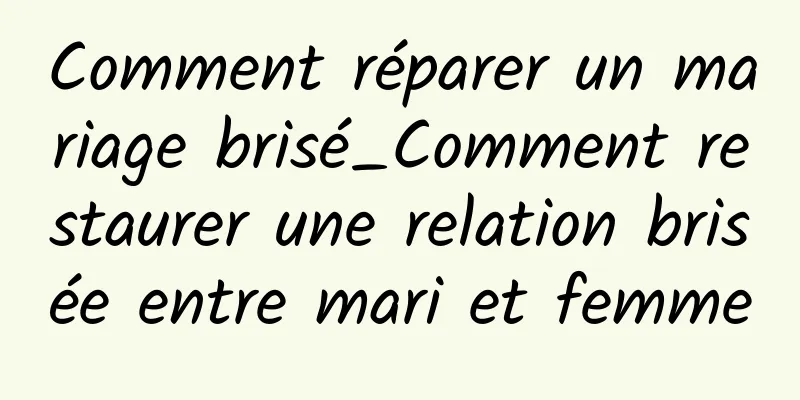 Comment réparer un mariage brisé_Comment restaurer une relation brisée entre mari et femme